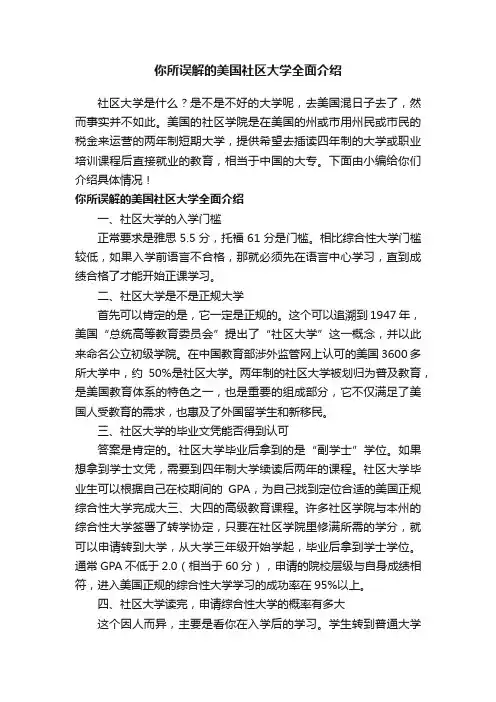 你所误解的美国社区大学全面介绍

社区大学是什么？是不是不好的大学呢，去美国混日子去了，然而事实并不如此。美国的社区学院是在美国的州或市用州民或市民的税金来运营的两年制短期大学，提供希望去插读四年制的大学或职业培训课程后直接就业的教育，相当于中国的大专。下面由小编给你们介绍具体情况！

你所误解的美国社区大学全面介绍

一、社区大学的入学门槛

正常要求是雅思 5.5 分，托福 61 分是门槛。相比综合性大学门槛较低，如果入学前语言不合格，那就必须先在语言中心学习，直到成绩合格了才能开始正课学习。

二、社区大学是不是正规大学

首先可以肯定的是，它一定是正规的。这个可以追溯到 1947 年，美国“总统高等教育委员会”提出了“社区大学”这一概念，并以此来命名公立初级学院。在中国教育部涉外监管网上认可的美国 3600 多所大学中，约 50%是社区大学。两年制的社区大学被划归为普及教育，是美国教育体系的特色之一，也是重要的组成部分，它不仅满足了美国人受教育的需求，也惠及了外国留学生和新移民。

三、社区大学的毕业文凭能否得到认可

答案是肯定的。社区大学毕业后拿到的是“副学士”学位。如果想拿到学士文凭，需要到四年制大学续读后两年的课程。社区大学毕业生可以根据自己在校期间的 GPA，为自己找到定位合适的美国正规综合性大学完成大三、大四的高级教育课程。许多社区学院与本州的综合性大学签署了转学协定，只要在社区学院里修满所需的学分，就可以申请转到大学，从大学三年级开始学起，毕业后拿到学士学位。通常 GPA 不低于 2.0（相当于 60 分），申请的院校层级与自身成绩相符，进入美国正规的综合性大学学习的成功率在 95%以上。

四、社区大学读完，申请综合性大学的概率有多大

这个因人而异，主要是看你在入学后的学习。学生转到普通大学